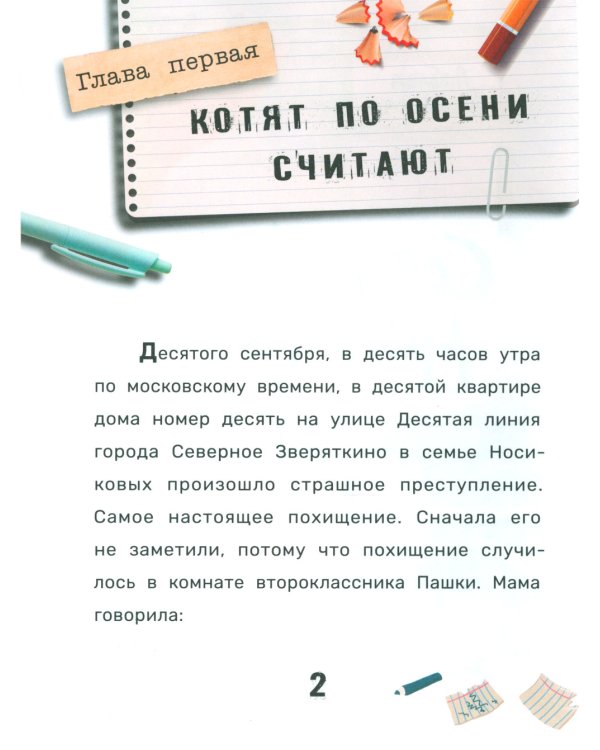 Глава первая

КОТЯТ ПО ОСЕНИ СЧИТАЮТ

Десятого сентября, в десять часов утра по московскому времени, в десятой квартире дома номер десять на улице Десятая линия города Северное Зверяткино в семье Носиковых произошло страшное преступление. Самое настоящее похищение. Сначала его не заметили, потому что похищение случилось в комнате второклассника Пашки. Мама говорила:

2